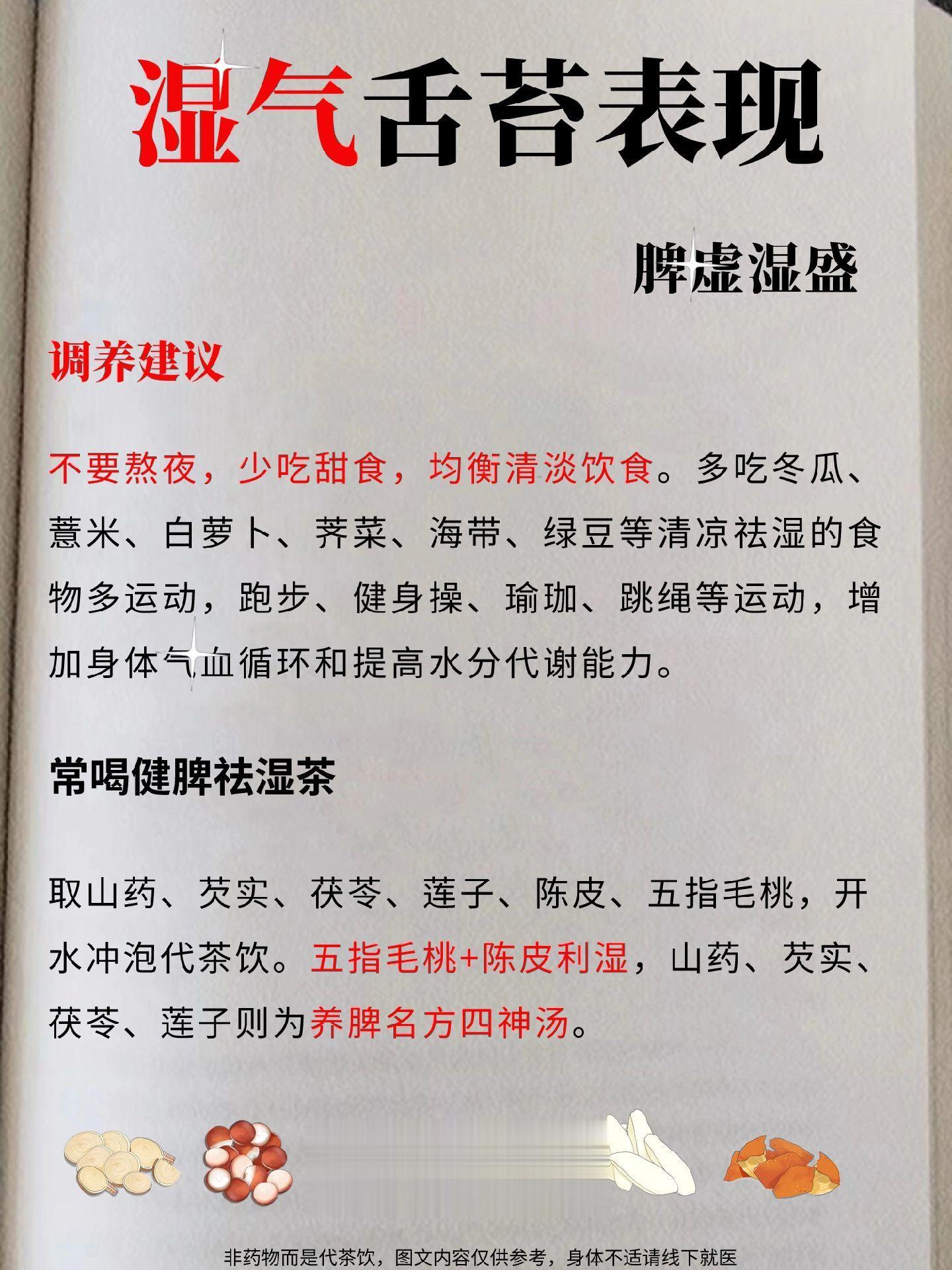 湿气舌苔表现

脾虚湿盛

调养建议

不要熬夜，少吃甜食，均衡清淡饮食。多吃冬瓜、薏米、白萝卜、荠菜、海带、绿豆等清凉祛湿的食物多运动，跑步、健身操、瑜珈、跳绳等运动，增加身体气血循环和提高水分代谢能力。

常喝健脾祛湿茶

取山药、芡实、茯苓、莲子、陈皮、五指毛桃，开水冲泡代茶饮。五指毛桃+陈皮利湿，山药、芡实、茯苓、莲子则为养脾名方四神汤。

非药物而是代茶饮，图文内容仅供参考，身体不适请线下就医